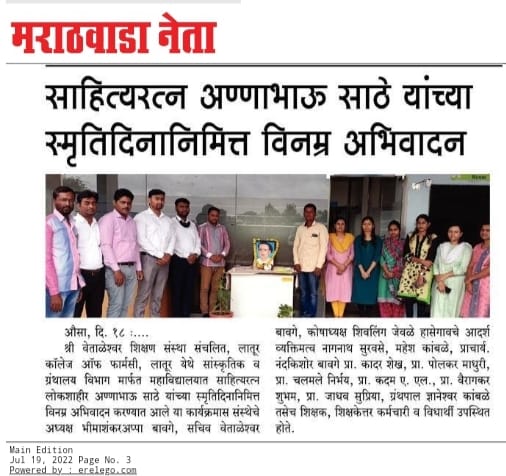 मराठवाडा नेता

साहित्यरत्न अण्णाभाऊ साठे यांच्या स्मृतिदिनानिमित्त विनम्र अभिवादन

औसा, दि. १८ :....

श्री वेताळेश्वर शिक्षण संस्था संचलित, लातूर कॉलेज ऑफ फार्मसी, लातूर येथे सांस्कृतिक व ग्रंथालय विभाग मार्फत महाविद्यालयात साहित्यरत्न लोकशाहीर अण्णाभाऊ साठे यांच्या स्मृतिदिनानिमित्त विनम्र अभिवादन करण्यात आले या कार्यक्रमास संस्थेचे अध्यक्ष भीमाशंकरअप्पा बावगे, सचिव वेताळेश्वर बावगे, कोषाध्यक्ष शिवलिंग जेवळे हासेगावचे आदर्श व्यक्तिमत्व नागनाथ सुरवसे, महेश कांबळे, प्राचार्य. नंदकिशोर बावगे प्रा. कादर शेख, प्रा. पोलकर माधुरी, प्रा. चलमले निर्भय, प्रा. कदम ए. एल., प्रा. बैरागकर शुभम, प्रा. जाधव सुप्रिया, ग्रंथपाल ज्ञानेश्वर कांबळे तसेच शिक्षक, शिक्षकेत्तर कर्मचारी व विधार्थी उपस्थित होते.

Main Edition
Jul 19, 2022 Page No. 3
Powered by : erelego.com